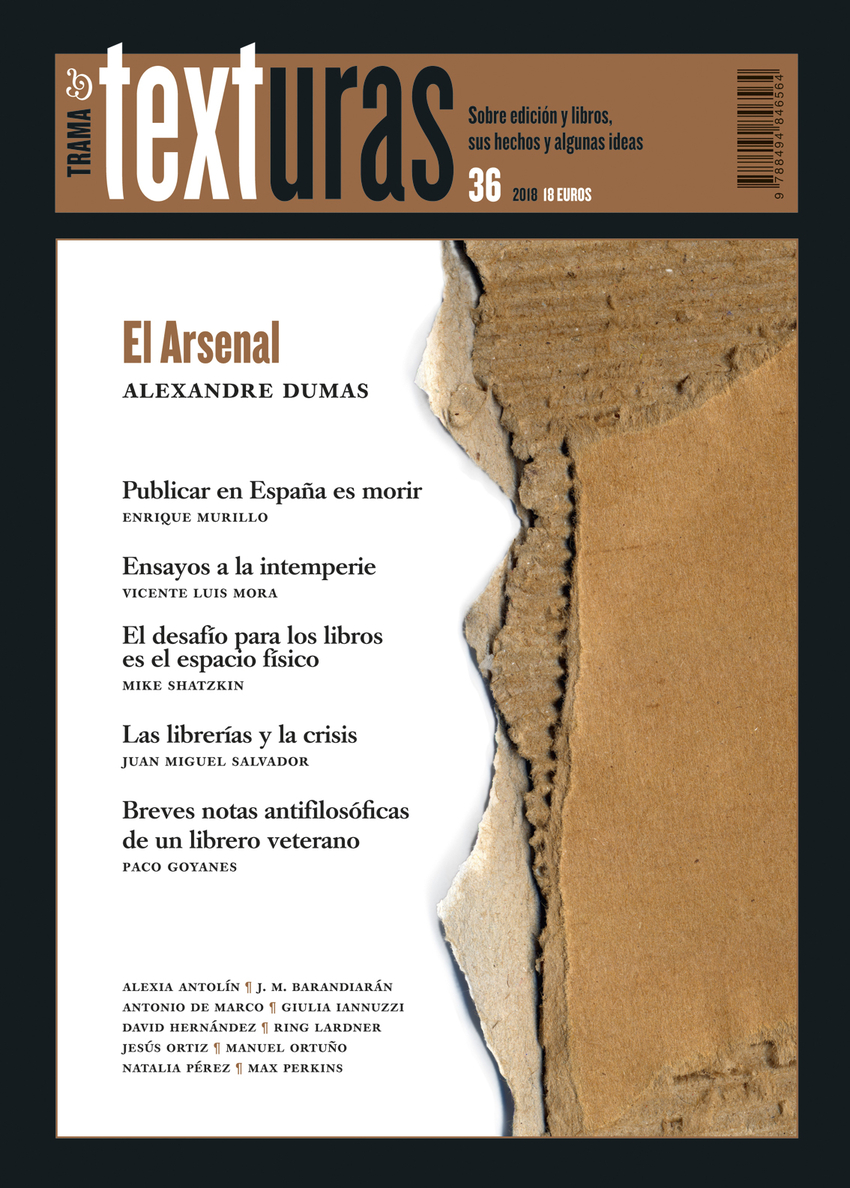 TRAMA & texturas

Sobre edición y libros, sus hechos y algunas ideas

36 2018 18 EUROS

9 788494 846564

El Arsenal
ALEXANDRE DUMAS

Publicar en España es morir
ENRIQUE MURILLO

Ensayos a la intemperie
VICENTE LUIS MORA

El desafío para los libros es el espacio físico
MIKE SHATZKIN

Las librerías y la crisis
JUAN MIGUEL SALVADOR

Breves notas antifilosóficas de un librero veterano
PACO GOYANES

ALEXIA ANTOLÍN ¶ J. M. BARANDIARÁN
ANTONIO DE MARCO ¶ GIULIA IANNUZZI
DAVID HERNÁNDEZ ¶ RING LARDNER
JESÚS ORTIZ ¶ MANUEL ORTUÑO
NATALIA PÉREZ ¶ MAX PERKINS